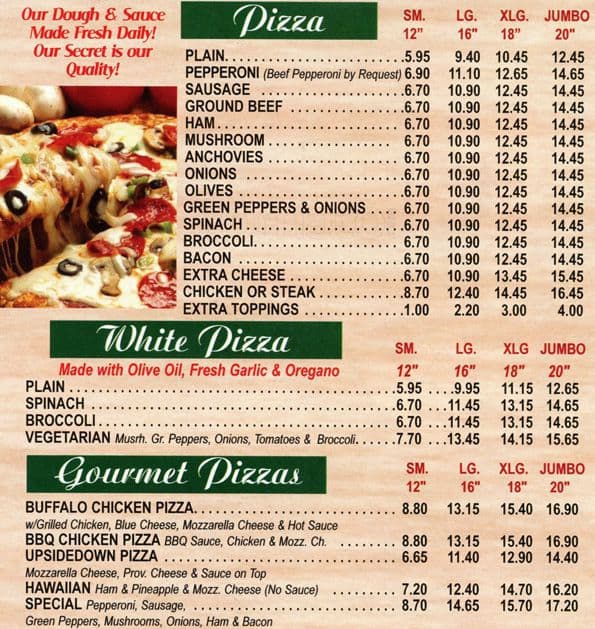 Our Dough & Sauce Made Fresh Daily! Our Secret is our Quality!

Pizza

| | SM. 12" | LG. 16" | XLG. 18" | JUMBO 20" |
|---|---|---|---|---|
| PLAIN | 5.95 | 9.40 | 10.45 | 12.45 |
| PEPPERONI (Beef Pepperoni by Request) | 6.90 | 11.10 | 12.65 | 14.65 |
| SAUSAGE | 6.70 | 10.90 | 12.45 | 14.45 |
| GROUND BEEF | 6.70 | 10.90 | 12.45 | 14.45 |
| HAM | 6.70 | 10.90 | 12.45 | 14.45 |
| MUSHROOM | 6.70 | 10.90 | 12.45 | 14.45 |
| ANCHOVIES | 6.70 | 10.90 | 12.45 | 14.45 |
| ONIONS | 6.70 | 10.90 | 12.45 | 14.45 |
| OLIVES | 6.70 | 10.90 | 12.45 | 14.45 |
| GREEN PEPPERS & ONIONS | 6.70 | 10.90 | 12.45 | 14.45 |
| SPINACH | 6.70 | 10.90 | 12.45 | 14.45 |
| BROCCOLI | 6.70 | 10.90 | 12.45 | 14.45 |
| BACON | 6.70 | 10.90 | 12.45 | 14.45 |
| EXTRA CHEESE | 6.70 | 10.90 | 13.45 | 15.45 |
| CHICKEN OR STEAK | 8.70 | 12.40 | 14.45 | 16.45 |
| EXTRA TOPPINGS | 1.00 | 2.20 | 3.00 | 4.00 |

White Pizza

Made with Olive Oil, Fresh Garlic & Oregano

| | SM. 12" | LG. 16" | XLG 18" | JUMBO 20" |
|---|---|---|---|---|
| PLAIN | 5.95 | 9.95 | 11.15 | 12.65 |
| SPINACH | 6.70 | 11.45 | 13.15 | 14.65 |
| BROCCOLI | 6.70 | 11.45 | 13.15 | 14.65 |
| VEGETARIAN Musrh. Gr. Peppers, Onions, Tomatoes & Broccoli | 7.70 | 13.45 | 14.15 | 15.65 |

Gourmet Pizzas

| | SM. 12" | LG. 16" | XLG. 18" | JUMBO 20" |
|---|---|---|---|---|
| BUFFALO CHICKEN PIZZA w/Grilled Chicken, Blue Cheese, Mozzarella Cheese & Hot Sauce | 8.80 | 13.15 | 15.40 | 16.90 |
| BBQ CHICKEN PIZZA BBQ Sauce, Chicken & Mozz. Ch. | 8.80 | 13.15 | 15.40 | 16.90 |
| UPSIDEDOWN PIZZA Mozzarella Cheese, Prov. Cheese & Sauce on Top | 6.65 | 11.40 | 12.90 | 14.40 |
| HAWAIIAN Ham & Pineapple & Mozz. Cheese (No Sauce) | 7.20 | 12.40 | 14.70 | 16.20 |
| SPECIAL Pepperoni, Sausage, Green Peppers, Mushrooms, Onions, Ham & Bacon | 8.70 | 14.65 | 15.70 | 17.20 |